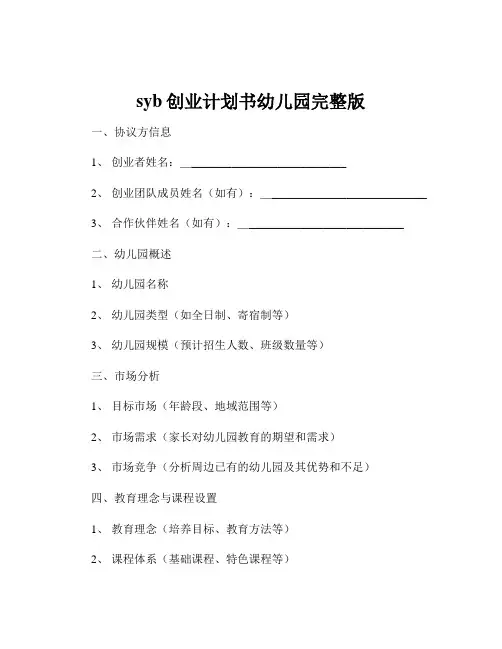 syb 创业计划书幼儿园完整版

一、协议方信息

1、 创业者姓名：______________________________

2、 创业团队成员姓名（如有）：______________________________

3、 合作伙伴姓名（如有）：______________________________

二、幼儿园概述

1、 幼儿园名称

2、 幼儿园类型（如全日制、寄宿制等）

3、 幼儿园规模（预计招生人数、班级数量等）

三、市场分析

1、 目标市场（年龄段、地域范围等）

2、 市场需求（家长对幼儿园教育的期望和需求）

3、 市场竞争（分析周边已有的幼儿园及其优势和不足）

四、教育理念与课程设置

1、 教育理念（培养目标、教育方法等）

2、 课程体系（基础课程、特色课程等）